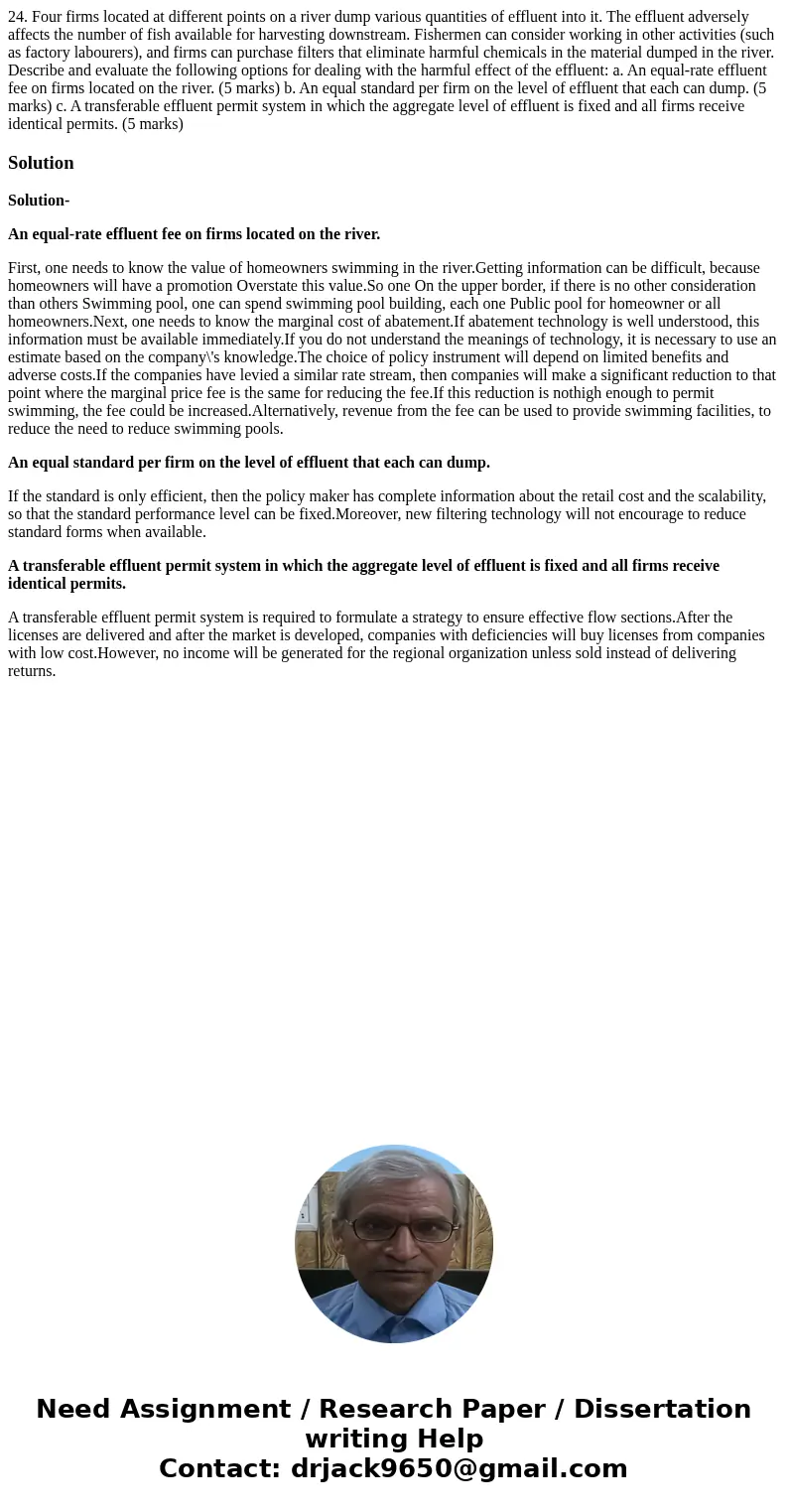 24. Four firms located at different points on a river dump various quantities of effluent into it. The effluent adversely affects the number of fish available for harvesting downstream. Fishermen can consider working in other activities (such as factory labourers), and firms can purchase filters that eliminate harmful chemicals in the material dumped in the river. Describe and evaluate the following options for dealing with the harmful effect of the effluent: a. An equal-rate effluent fee on firms located on the river. (5 marks) b. An equal standard per firm on the level of effluent that each can dump. (5 marks) c. A transferable effluent permit system in which the aggregate level of effluent is fixed and all firms receive identical permits. (5 marks)

Solution

Solution-

An equal-rate effluent fee on firms located on the river.

First, one needs to know the value of homeowners swimming in the river.Getting information can be difficult, because homeowners will have a promotion Overstate this value.So one On the upper border, if there is no other consideration than others Swimming pool, one can spend swimming pool building, each one Public pool for homeowner or all homeowners.Next, one needs to know the marginal cost of abatement.If abatement technology is well understood, this information must be available immediately.If you do not understand the meanings of technology, it is necessary to use an estimate based on the company\'s knowledge.The choice of policy instrument will depend on limited benefits and adverse costs.If the companies have levied a similar rate stream, then companies will make a significant reduction to that point where the marginal price fee is the same for reducing the fee.If this reduction is nothigh enough to permit swimming, the fee could be increased.Alternatively, revenue from the fee can be used to provide swimming facilities, to reduce the need to reduce swimming pools.

An equal standard per firm on the level of effluent that each can dump.

If the standard is only efficient, then the policy maker has complete information about the retail cost and the scalability, so that the standard performance level can be fixed.Moreover, new filtering technology will not encourage to reduce standard forms when available.

A transferable effluent permit system in which the aggregate level of effluent is fixed and all firms receive identical permits.

A transferable effluent permit system is required to formulate a strategy to ensure effective flow sections.After the licenses are delivered and after the market is developed, companies with deficiencies will buy licenses from companies with low cost.However, no income will be generated for the regional organization unless sold instead of delivering returns.

Need Assignment / Research Paper / Dissertation writing Help
Contact: drjack9650@gmail.com